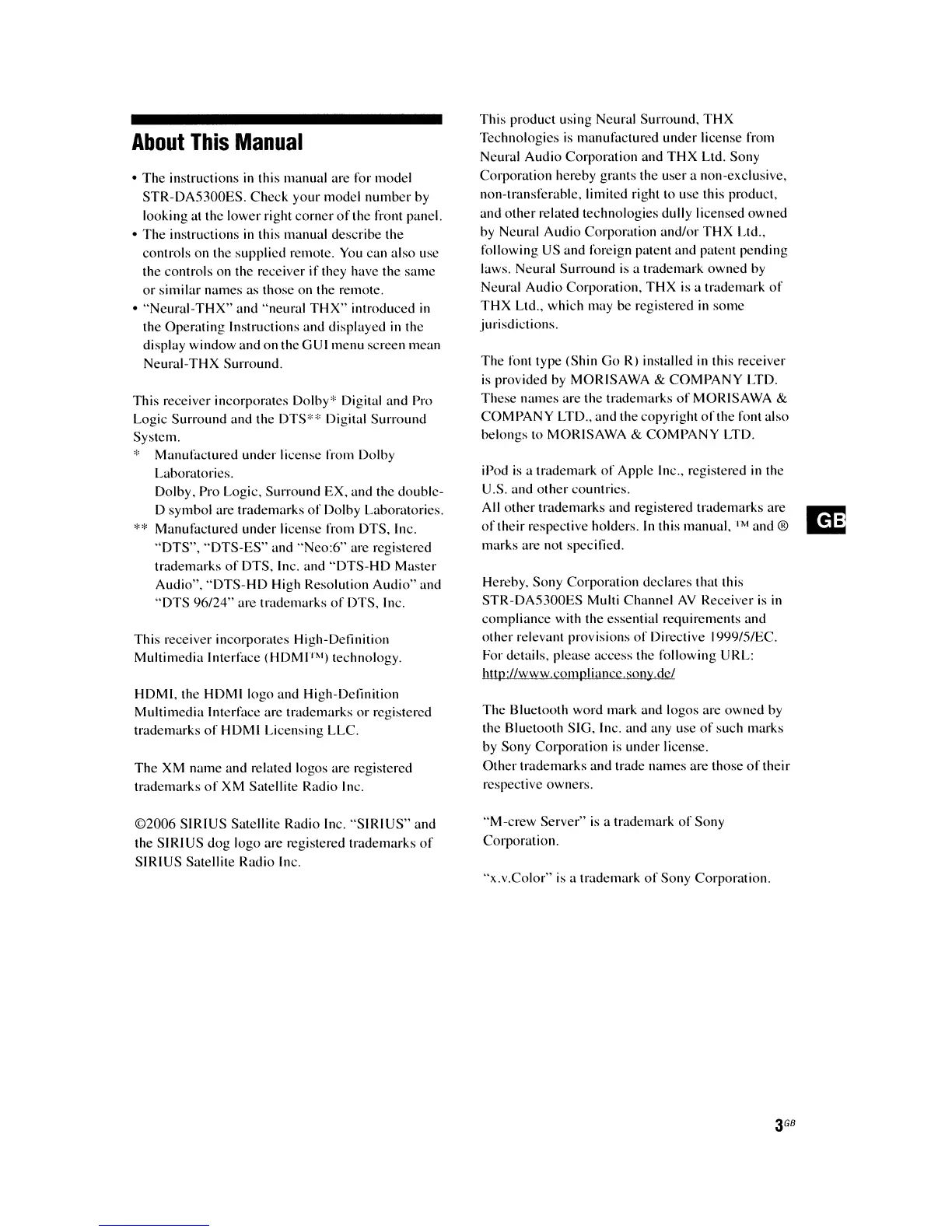 About This Manual

• The instructions in this manual are for model STR-DA5300ES. Check your model number by looking at the lower right corner of the front panel.
• The instructions in this manual describe the controls on the supplied remote. You can also use the controls on the receiver if they have the same or similar names as those on the remote.
• "Neural-THX" and "neural THX" introduced in the Operating Instructions and displayed in the display window and on the GUI menu screen mean Neural-THX Surround.

This receiver incorporates Dolby* Digital and Pro Logic Surround and the DTS** Digital Surround System.
* Manufactured under license from Dolby Laboratories.
Dolby, Pro Logic, Surround EX, and the double-D symbol are trademarks of Dolby Laboratories.
** Manufactured under license from DTS, Inc. "DTS", "DTS-ES" and "Neo:6" are registered trademarks of DTS, Inc. and "DTS-HD Master Audio", "DTS-HD High Resolution Audio" and "DTS 96/24" are trademarks of DTS, Inc.

This receiver incorporates High-Definition Multimedia Interface (HDMI™) technology.

HDMI, the HDMI logo and High-Definition Multimedia Interface are trademarks or registered trademarks of HDMI Licensing LLC.

The XM name and related logos are registered trademarks of XM Satellite Radio Inc.

©2006 SIRIUS Satellite Radio Inc. "SIRIUS" and the SIRIUS dog logo are registered trademarks of SIRIUS Satellite Radio Inc.

This product using Neural Surround, THX Technologies is manufactured under license from Neural Audio Corporation and THX Ltd. Sony Corporation hereby grants the user a non-exclusive, non-transferable, limited right to use this product, and other related technologies dully licensed owned by Neural Audio Corporation and/or THX Ltd., following US and foreign patent and patent pending laws. Neural Surround is a trademark owned by Neural Audio Corporation, THX is a trademark of THX Ltd., which may be registered in some jurisdictions.

The font type (Shin Go R) installed in this receiver is provided by MORISAWA & COMPANY LTD. These names are the trademarks of MORISAWA & COMPANY LTD., and the copyright of the font also belongs to MORISAWA & COMPANY LTD.

iPod is a trademark of Apple Inc., registered in the U.S. and other countries.
All other trademarks and registered trademarks are of their respective holders. In this manual, ™ and ® marks are not specified.

Hereby, Sony Corporation declares that this STR-DA5300ES Multi Channel AV Receiver is in compliance with the essential requirements and other relevant provisions of Directive 1999/5/EC. For details, please access the following URL: http://www.compliance.sony.de/

The Bluetooth word mark and logos are owned by the Bluetooth SIG, Inc. and any use of such marks by Sony Corporation is under license.
Other trademarks and trade names are those of their respective owners.

"M-crew Server" is a trademark of Sony Corporation.

"x.v.Color" is a trademark of Sony Corporation.

GB

3GB